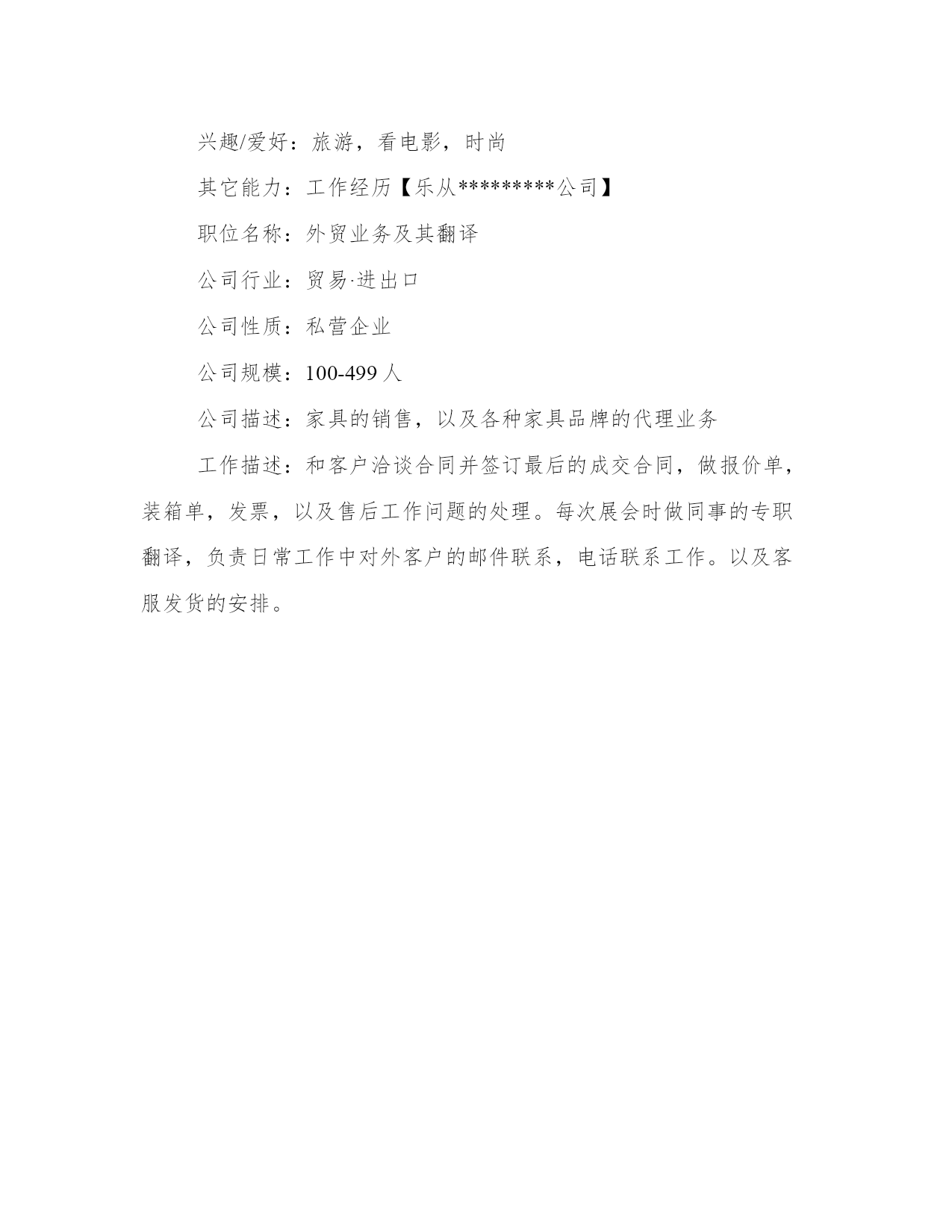 兴趣/爱好：旅游，看电影，时尚

其它能力：工作经历【乐从*********公司】

职位名称：外贸业务及其翻译

公司行业：贸易·进出口

公司性质：私营企业

公司规模：100-499 人

公司描述：家具的销售，以及各种家具品牌的代理业务

工作描述：和客户洽谈合同并签订最后的成交合同，做报价单，装箱单，发票，以及售后工作问题的处理。每次展会时做同事的专职翻译，负责日常工作中对外客户的邮件联系，电话联系工作。以及客服发货的安排。